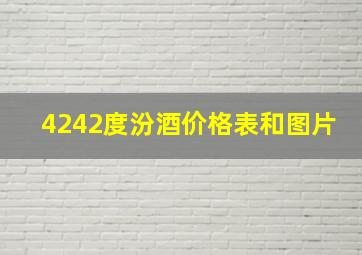 4242度汾酒价格表和图片